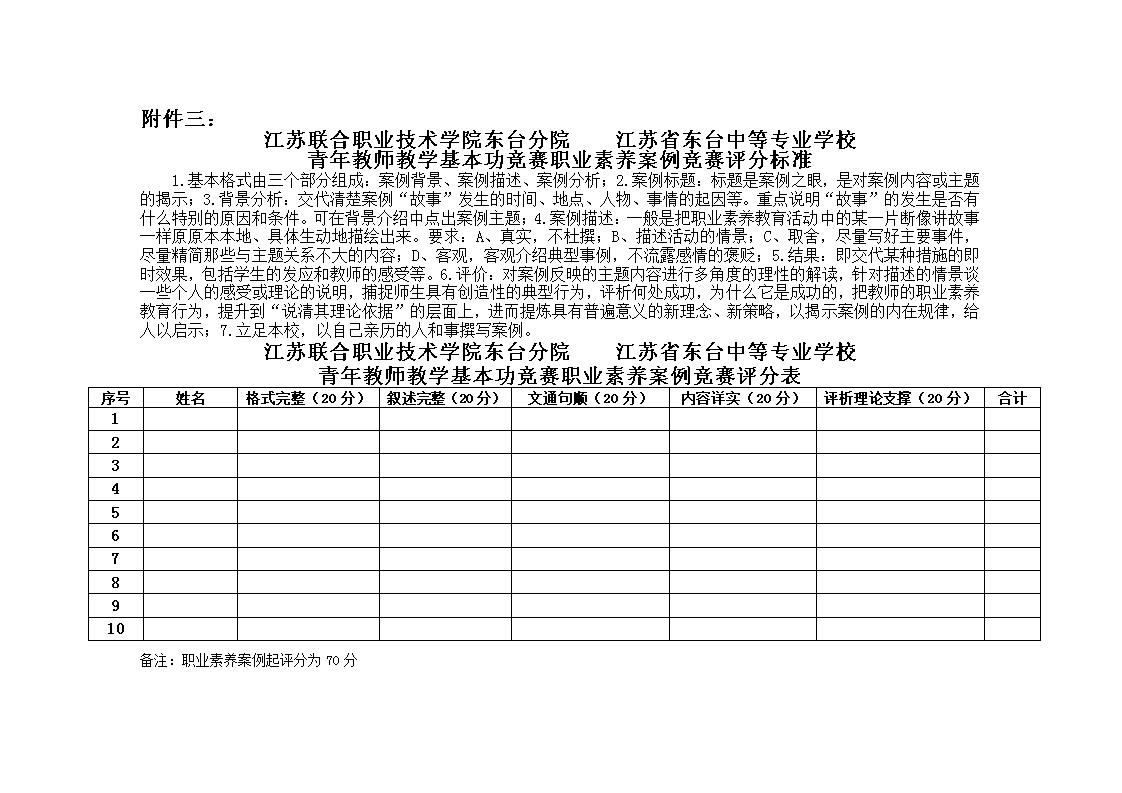 附件三：

江苏联合职业技术学院东台分院　　江苏省东台中等专业学校
青年教师教学基本功竞赛职业素养案例竞赛评分标准

1.基本格式由三个部分组成：案例背景、案例描述、案例分析；2.案例标题：标题是案例之眼，是对案例内容或主题的揭示；3.背景分析：交代清楚案例“故事”发生的时间、地点、人物、事情的起因等。重点说明“故事”的发生是否有什么特别的原因和条件。可在背景介绍中点出案例主题；4.案例描述：一般是把职业素养教育活动中的某一片断像讲故事一样原原本本地、具体生动地描绘出来。要求：A、真实，不杜撰；B、描述活动的情景；C、取舍，尽量写好主要事件，尽量精简那些与主题关系不大的内容；D、客观，客观介绍典型事例，不流露感情的褒贬；5.结果：即交代某种措施的即时效果，包括学生的发应和教师的感受等。6.评价：对案例反映的主题内容进行多角度的理性的解读，针对描述的情景谈一些个人的感受或理论的说明，捕捉师生具有创造性的典型行为，评析何处成功，为什么它是成功的，把教师的职业素养教育行为，提升到“说清其理论依据”的层面上，进而提炼具有普遍意义的新理念、新策略，以揭示案例的内在规律，给人以启示；7.立足本校，以自己亲历的人和事撰写案例。

江苏联合职业技术学院东台分院　　江苏省东台中等专业学校
青年教师教学基本功竞赛职业素养案例竞赛评分表

| 序号 | 姓名 | 格式完整（20分） | 叙述完整（20分） | 文通句顺（20分） | 内容详实（20分） | 评析理论支撑（20分） | 合计 |
|---|---|---|---|---|---|---|---|
| 1 | | | | | | | |
| 2 | | | | | | | |
| 3 | | | | | | | |
| 4 | | | | | | | |
| 5 | | | | | | | |
| 6 | | | | | | | |
| 7 | | | | | | | |
| 8 | | | | | | | |
| 9 | | | | | | | |
| 10 | | | | | | | |

备注：职业素养案例起评分为70分